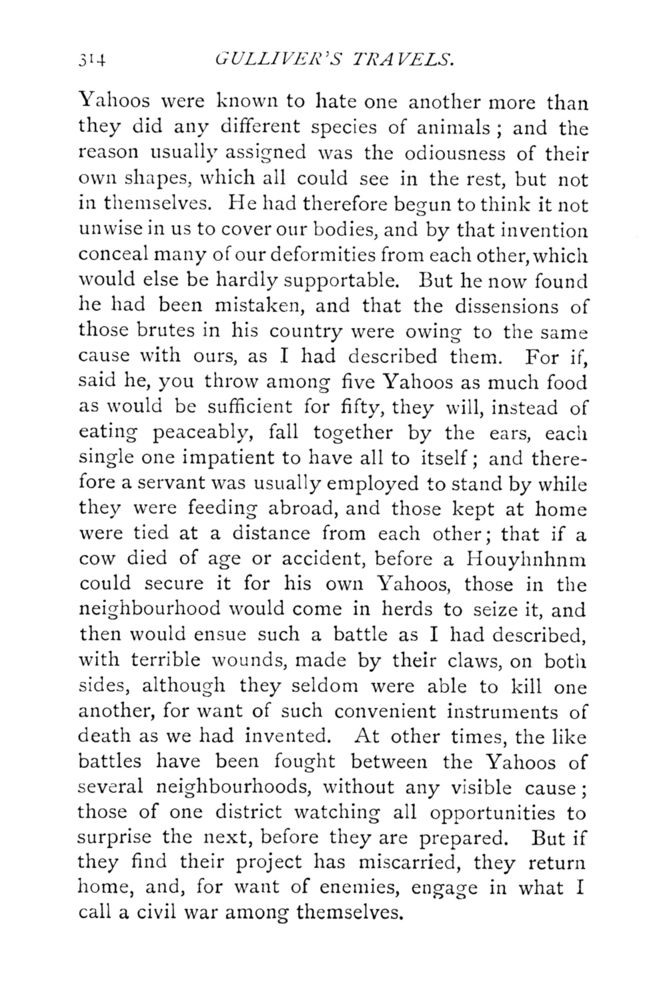 314 GULLIVER'S TRAVELS.

Yahoos were known to hate one another more than they did any different species of animals; and the reason usually assigned was the odiousness of their own shapes, which all could see in the rest, but not in themselves. He had therefore begun to think it not unwise in us to cover our bodies, and by that invention conceal many of our deformities from each other, which would else be hardly supportable. But he now found he had been mistaken, and that the dissensions of those brutes in his country were owing to the same cause with ours, as I had described them. For if, said he, you throw among five Yahoos as much food as would be sufficient for fifty, they will, instead of eating peaceably, fall together by the ears, each single one impatient to have all to itself; and therefore a servant was usually employed to stand by while they were feeding abroad, and those kept at home were tied at a distance from each other; that if a cow died of age or accident, before a Houyhnhnm could secure it for his own Yahoos, those in the neighbourhood would come in herds to seize it, and then would ensue such a battle as I had described, with terrible wounds, made by their claws, on both sides, although they seldom were able to kill one another, for want of such convenient instruments of death as we had invented. At other times, the like battles have been fought between the Yahoos of several neighbourhoods, without any visible cause; those of one district watching all opportunities to surprise the next, before they are prepared. But if they find their project has miscarried, they return home, and, for want of enemies, engage in what I call a civil war among themselves.